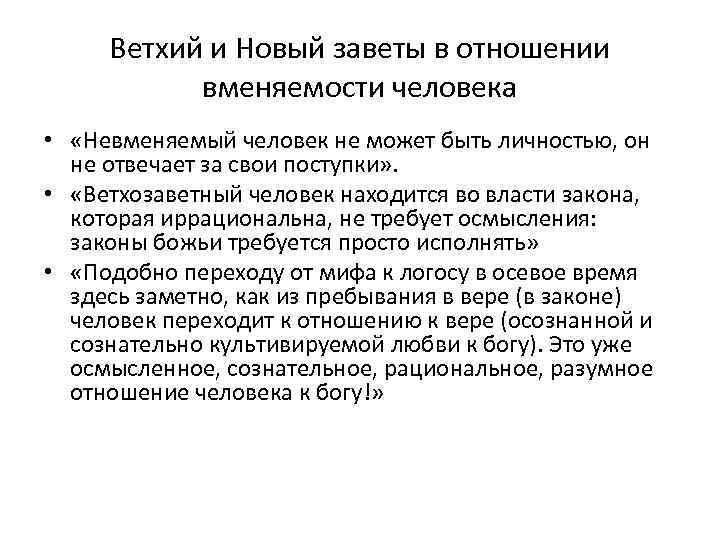 Ветхий и Новый заветы в отношении вменяемости человека

• «Невменяемый человек не может быть личностью, он не отвечает за свои поступки».
• «Ветхозаветный человек находится во власти закона, которая иррациональна, не требует осмысления: законы божьи требуется просто исполнять»
• «Подобно переходу от мифа к логосу в осевое время здесь заметно, как из пребывания в вере (в законе) человек переходит к отношению к вере (осознанной и сознательно культивируемой любви к богу). Это уже осмысленное, сознательное, рациональное, разумное отношение человека к богу!»